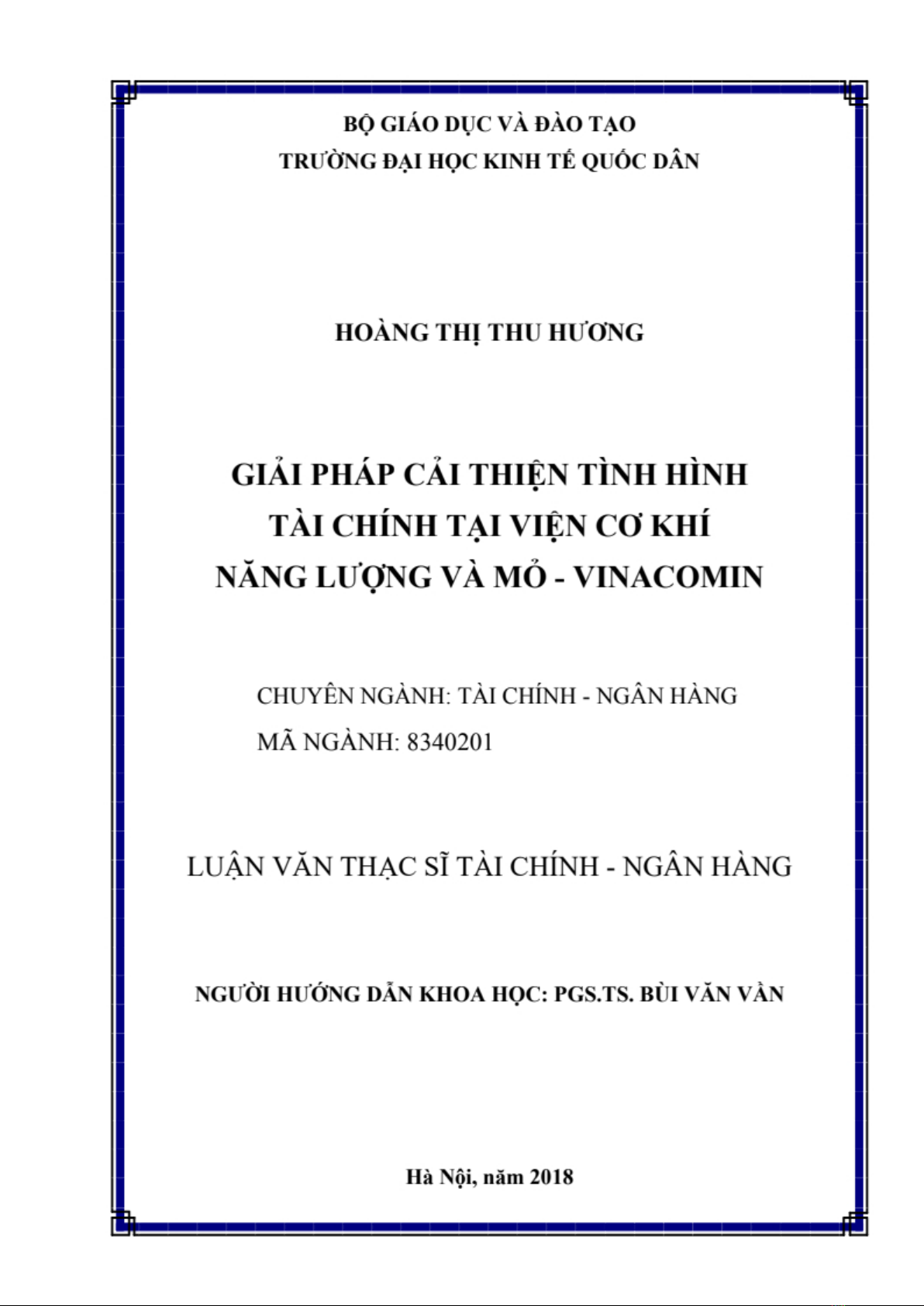 BỘ GIÁO DỤC VÀ ĐÀO TẠO
TRƯỜNG ĐẠI HỌC KINH TẾ QUỐC DÂN

HOÀNG THỊ THU HƯƠNG

GIẢI PHÁP CẢI THIỆN TÌNH HÌNH TÀI CHÍNH TẠI VIỆN CƠ KHÍ NĂNG LƯỢNG VÀ MỎ - VINACOMIN

CHUYÊN NGÀNH: TÀI CHÍNH - NGÂN HÀNG
MÃ NGÀNH: 8340201

LUẬN VĂN THẠC SĨ TÀI CHÍNH - NGÂN HÀNG

NGƯỜI HƯỚNG DẪN KHOA HỌC: PGS.TS. BÙI VĂN VẦN

Hà Nội, năm 2018